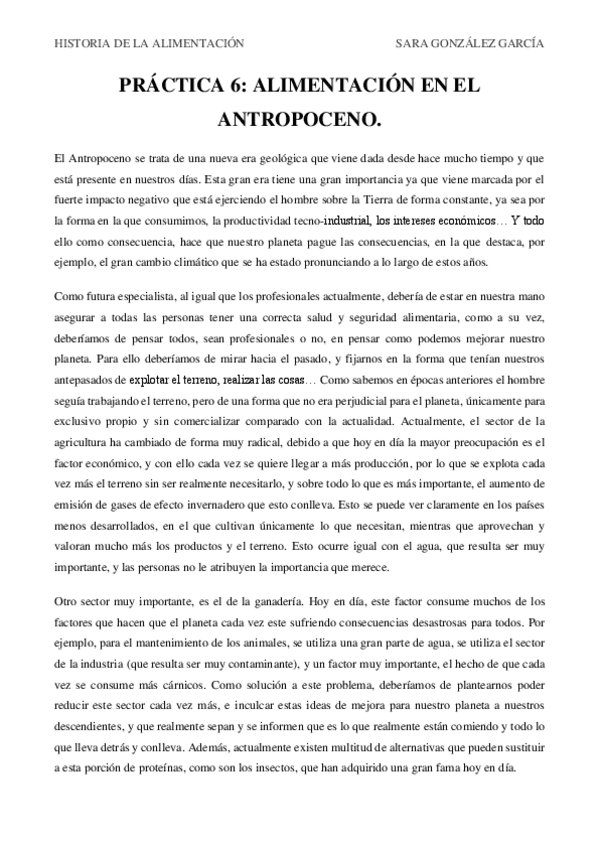 HISTORIA DE LA ALIMENTACIÓN SARA GONZÁLEZ GARCÍA

PRÁCTICA 6: ALIMENTACIÓN EN EL ANTROPOCENO.

El Antropoceno se trata de una nueva era geológica que viene dada desde hace mucho tiempo y que está presente en nuestros días. Esta gran era tiene una gran importancia ya que viene marcada por el fuerte impacto negativo que está ejerciendo el hombre sobre la Tierra de forma constante, ya sea por la forma en la que consumimos, la productividad tecno-industrial, los intereses económicos… Y todo ello como consecuencia, hace que nuestro planeta pague las consecuencias, en la que destaca, por ejemplo, el gran cambio climático que se ha estado pronunciando a lo largo de estos años.

Como futura especialista, al igual que los profesionales actualmente, debería de estar en nuestra mano asegurar a todas las personas tener una correcta salud y seguridad alimentaria, como a su vez, deberíamos de pensar todos, sean profesionales o no, en pensar como podemos mejorar nuestro planeta. Para ello deberíamos de mirar hacia el pasado, y fijarnos en la forma que tenían nuestros antepasados de explotar el terreno, realizar las cosas… Como sabemos en épocas anteriores el hombre seguía trabajando el terreno, pero de una forma que no era perjudicial para el planeta, únicamente para exclusivo propio y sin comercializar comparado con la actualidad. Actualmente, el sector de la agricultura ha cambiado de forma muy radical, debido a que hoy en día la mayor preocupación es el factor económico, y con ello cada vez se quiere llegar a más producción, por lo que se explota cada vez más el terreno sin ser realmente necesitarlo, y sobre todo lo que es más importante, el aumento de emisión de gases de efecto invernadero que esto conlleva. Esto se puede ver claramente en los países menos desarrollados, en el que cultivan únicamente lo que necesitan, mientras que aprovechan y valoran mucho más los productos y el terreno. Esto ocurre igual con el agua, que resulta ser muy importante, y las personas no le atribuyen la importancia que merece.

Otro sector muy importante, es el de la ganadería. Hoy en día, este factor consume muchos de los factores que hacen que el planeta cada vez este sufriendo consecuencias desastrosas para todos. Por ejemplo, para el mantenimiento de los animales, se utiliza una gran parte de agua, se utiliza el sector de la industria (que resulta ser muy contaminante), y un factor muy importante, el hecho de que cada vez se consume más cárnicos. Como solución a este problema, deberíamos de plantearnos poder reducir este sector cada vez más, e inculcar estas ideas de mejora para nuestro planeta a nuestros descendientes, y que realmente sepan y se informen que es lo que realmente están comiendo y todo lo que lleva detrás y conlleva. Además, actualmente existen multitud de alternativas que pueden sustituir a esta porción de proteínas, como son los insectos, que han adquirido una gran fama hoy en día.